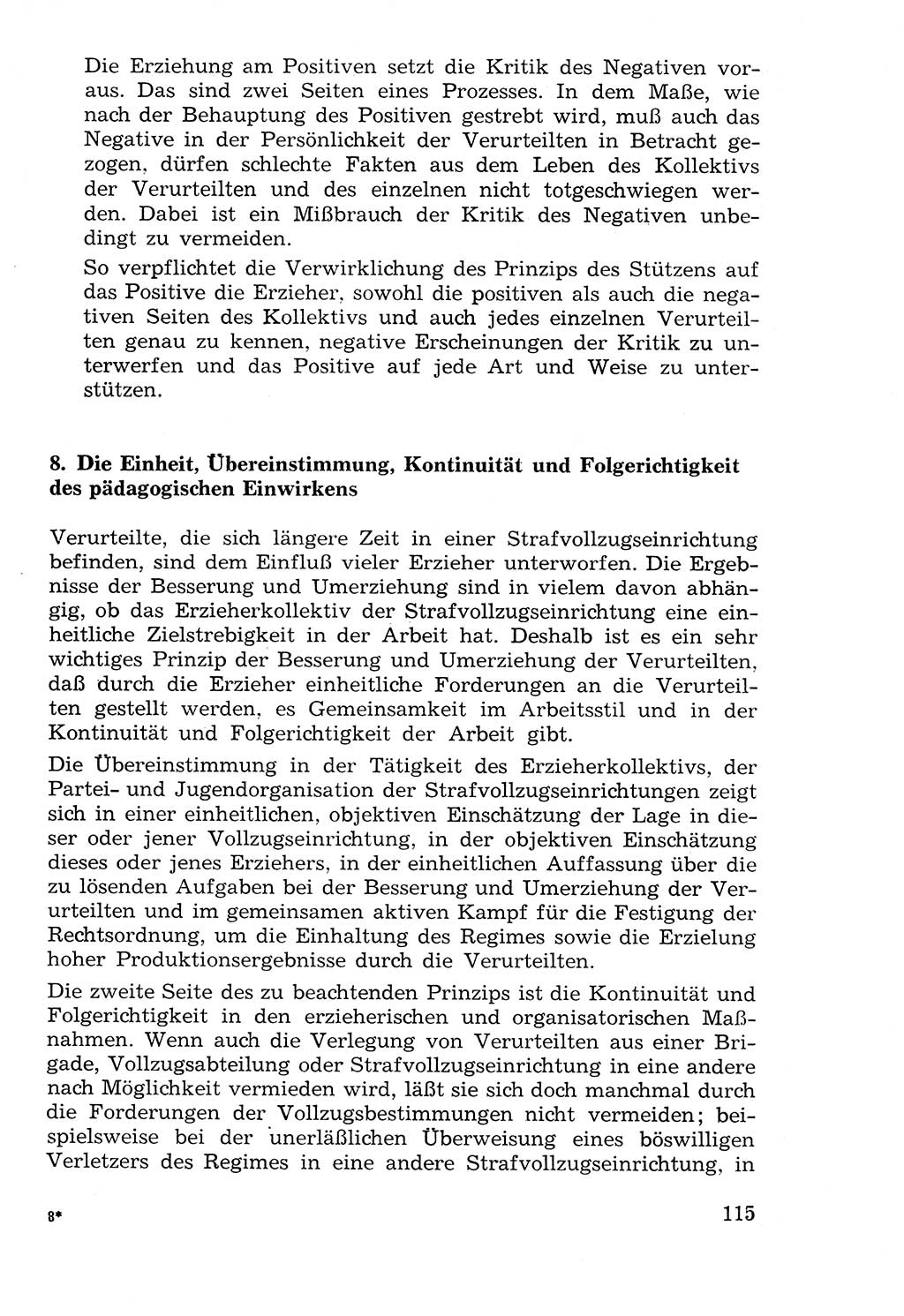 Die Erziehung am Positiven setzt die Kritik des Negativen voraus. Das sind zwei Seiten eines Prozesses. In dem Maße, wie nach der Behauptung des Positiven gestrebt wird, muß auch das Negative in der Persönlichkeit der Verurteilten in Betracht gezogen, dürfen schlechte Fakten aus dem Leben des Kollektivs der Verurteilten und des einzelnen nicht totgeschwiegen werden. Dabei ist ein Mißbrauch der Kritik des Negativen unbedingt zu vermeiden.

So verpflichtet die Verwirklichung des Prinzips des Stützens auf das Positive die Erzieher, sowohl die positiven als auch die negativen Seiten des Kollektivs und auch jedes einzelnen Verurteilten genau zu kennen, negative Erscheinungen der Kritik zu unterwerfen und das Positive auf jede Art und Weise zu unterstützen.

8. Die Einheit, Übereinstimmung, Kontinuität und Folgerichtigkeit des pädagogischen Einwirkens

Verurteilte, die sich längere Zeit in einer Strafvollzugseinrichtung befinden, sind dem Einfluß vieler Erzieher unterworfen. Die Ergebnisse der Besserung und Umerziehung sind in vielem davon abhängig, ob das Erzieherkollektiv der Strafvollzugseinrichtung eine einheitliche Zielstrebigkeit in der Arbeit hat. Deshalb ist es ein sehr wichtiges Prinzip der Besserung und Umerziehung der Verurteilten, daß durch die Erzieher einheitliche Forderungen an die Verurteilten gestellt werden, es Gemeinsamkeit im Arbeitsstil und in der Kontinuität und Folgerichtigkeit der Arbeit gibt.

Die Übereinstimmung in der Tätigkeit des Erzieherkollektivs, der Partei- und Jugendorganisation der Strafvollzugseinrichtungen zeigt sich in einer einheitlichen, objektiven Einschätzung der Lage in dieser oder jener Vollzugseinrichtung, in der objektiven Einschätzung dieses oder jenes Erziehers, in der einheitlichen Auffassung über die zu lösenden Aufgaben bei der Besserung und Umerziehung der Verurteilten und im gemeinsamen aktiven Kampf für die Festigung der Rechtsordnung, um die Einhaltung des Regimes sowie die Erzielung hoher Produktionsergebnisse durch die Verurteilten.

Die zweite Seite des zu beachtenden Prinzips ist die Kontinuität und Folgerichtigkeit in den erzieherischen und organisatorischen Maßnahmen. Wenn auch die Verlegung von Verurteilten aus einer Brigade, Vollzugsabteilung oder Strafvollzugseinrichtung in eine andere nach Möglichkeit vermieden wird, läßt sie sich doch manchmal durch die Forderungen der Vollzugsbestimmungen nicht vermeiden; beispielsweise bei der unerläßlichen Überweisung eines böswilligen Verletzers des Regimes in eine andere Strafvollzugseinrichtung, in

8*

115